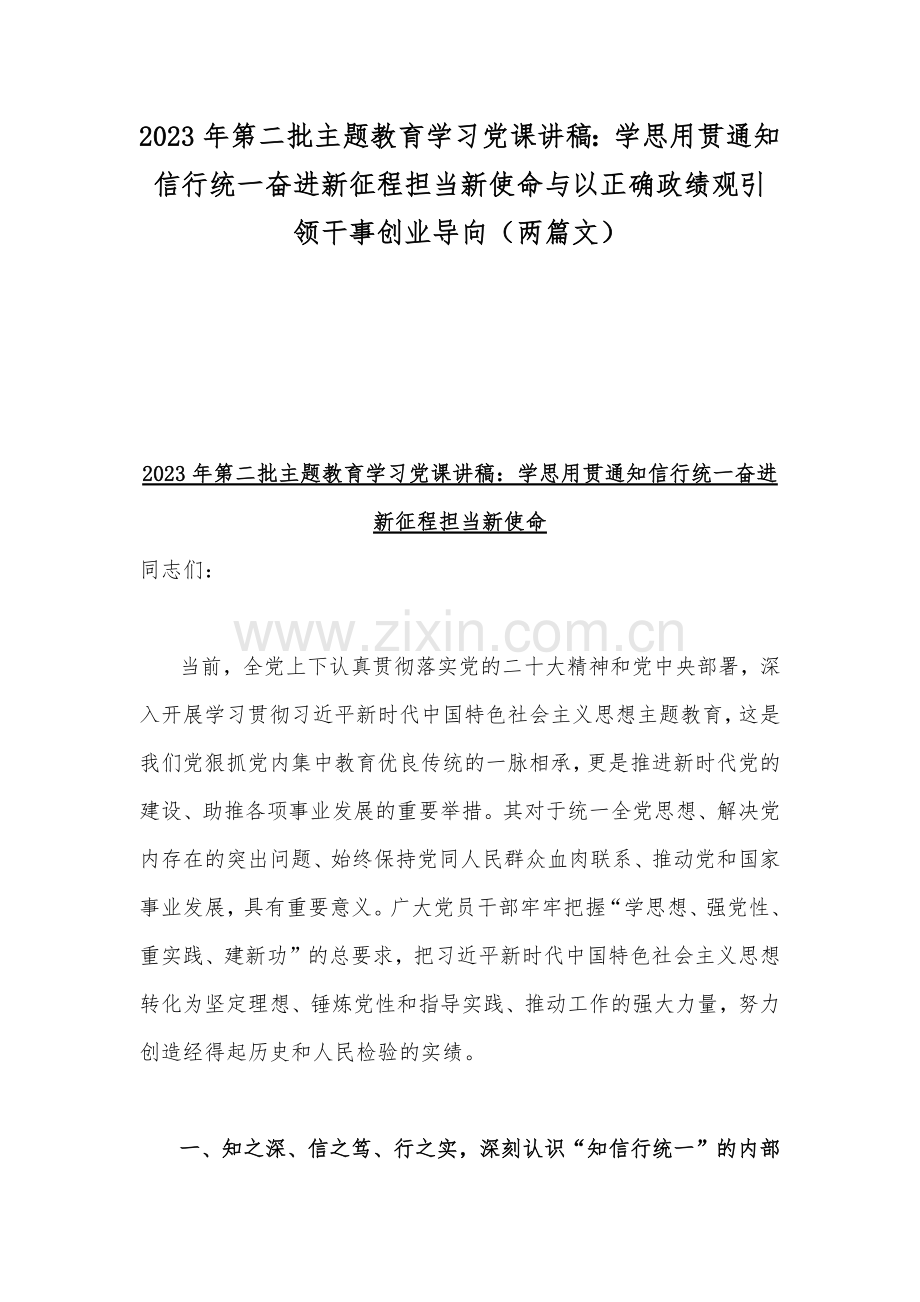 2023年第二批主题教育学习党课讲稿：学思用贯通知信行统一奋进新征程担当新使命与以正确政绩观引领干事创业导向（两篇文）

2023年第二批主题教育学习党课讲稿：学思用贯通知信行统一奋进新征程担当新使命

同志们：

当前，全党上下认真贯彻落实党的二十大精神和党中央部署，深入开展学习贯彻习近平新时代中国特色社会主义思想主题教育，这是我们党狠抓党内集中教育优良传统的一脉相承，更是推进新时代党的建设、助推各项事业发展的重要举措。其对于统一全党思想、解决党内存在的突出问题、始终保持党同人民群众血肉联系、推动党和国家事业发展，具有重要意义。广大党员干部牢牢把握“学思想、强党性、重实践、建新功”的总要求，把习近平新时代中国特色社会主义思想转化为坚定理想、锤炼党性和指导实践、推动工作的强大力量，努力创造经得起历史和人民检验的实绩。

一、知之深、信之笃、行之实，深刻认识“知信行统一”的内部

www.zixin.com.cn